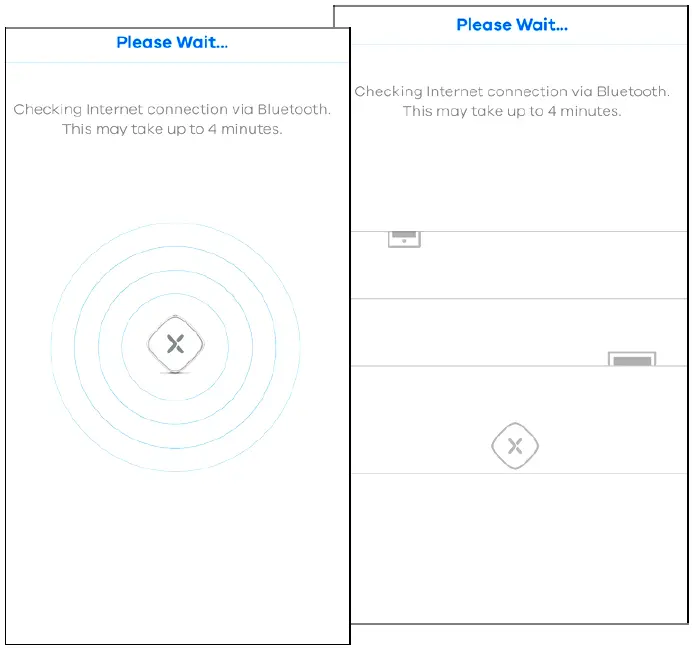 Please Wait...

Checking Internet connection via Bluetooth. This may take up to 4 minutes.

Please Wait...

Checking Internet connection via Bluetooth. This may take up to 4 minutes.